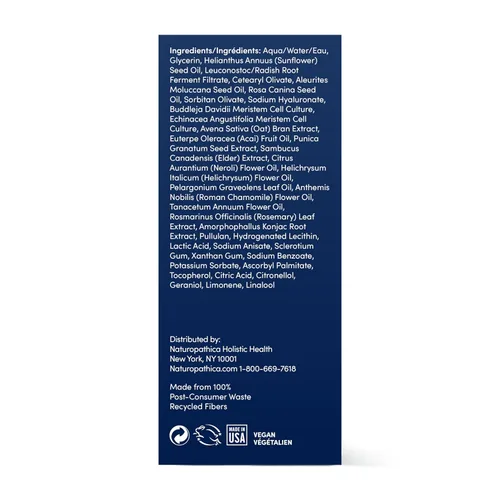 Ingredients/Ingrédients: Aqua/Water/Eau, Glycerin, Helianthus Annuus (Sunflower) Seed Oil, Leuconostoc/Radish Root Ferment Filtrate, Cetearyl Olivate, Aleurites Moluccana Seed Oil, Rosa Canina Seed Oil, Sorbitan Olivate, Sodium Hyaluronate, Buddleja Davidii Meristem Cell Culture, Echinacea Angustifolia Meristem Cell Culture, Avena Sativa (Oat) Bran Extract, Euterpe Oleracea (Acai) Fruit Oil, Punica Granatum Seed Extract, Sambucus Canadensis (Elder) Extract, Citrus Aurantium (Neroli) Flower Oil, Helichrysum Italicum (Helichrysum) Flower Oil, Pelargonium Graveolens Leaf Oil, Anthemis Nobilis (Roman Chamomile) Flower Oil, Tanacetum Annuum Flower Oil, Rosmarinus Officinalis (Rosemary) Leaf Extract, Amorphophallus Konjac Root Extract, Pullulan, Hydrogenated Lecithin, Lactic Acid, Sodium Anisate, Sclerotium Gum, Xanthan Gum, Sodium Benzoate, Potassium Sorbate, Ascorbyl Palmitate, Tocopherol, Citric Acid, Citronellol, Geraniol, Limonene, Linalool

Distributed by:
Naturopathica Holistic Health
New York, NY 10001
Naturopathica.com 1-800-669-7618

Made from 100%
Post-Consumer Waste
Recycled Fibers

MADE IN USA

VEGAN
VÉGÉTALIEN